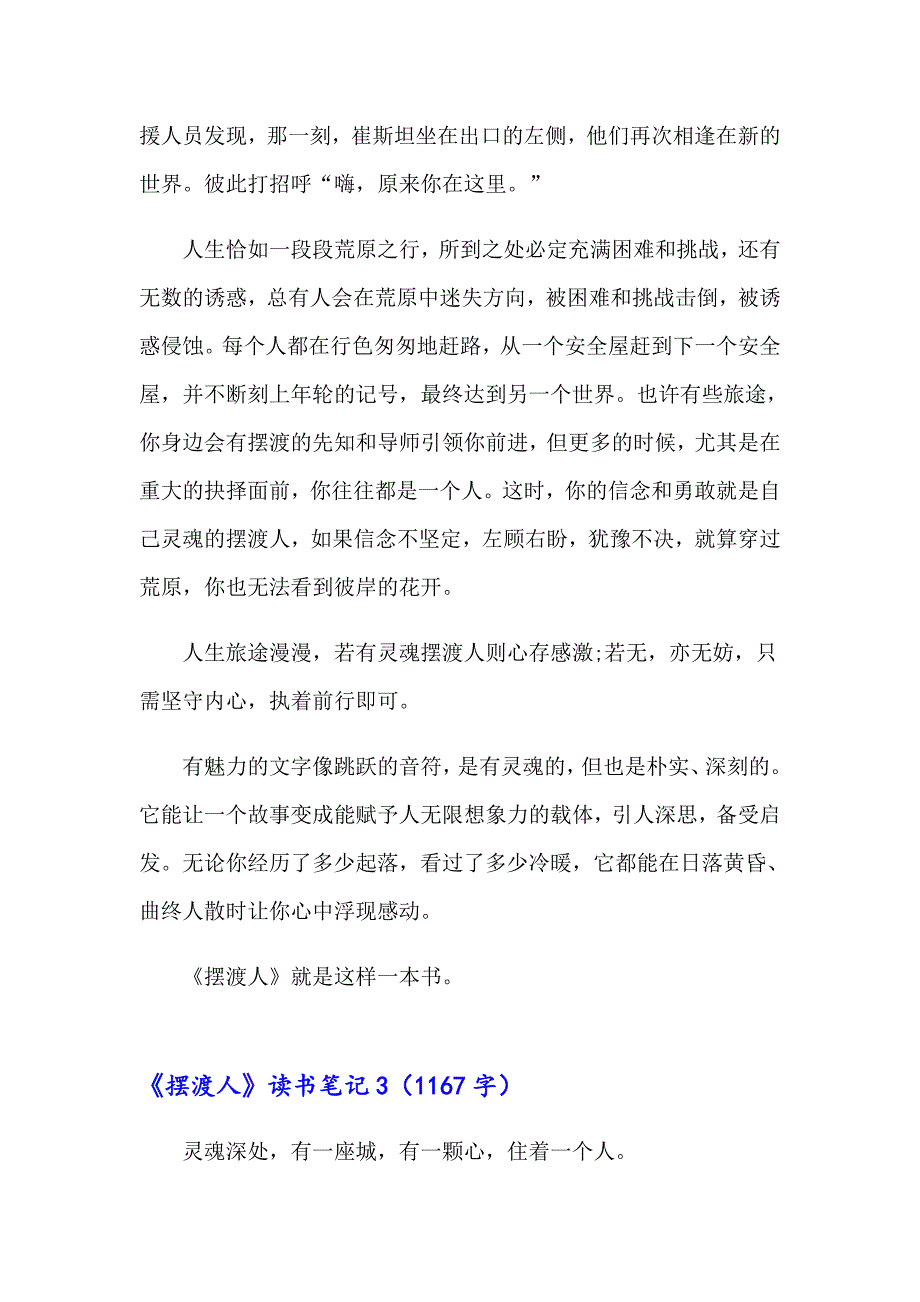 援人员发现，那一刻，崔斯坦坐在出口的左侧，他们再次相逢在新的世界。彼此打招呼“嗨，原来你在这里。”

人生恰如一段段荒原之行，所到之处必定充满困难和挑战，还有无数的诱惑，总有人会在荒原中迷失方向，被困难和挑战击倒，被诱惑侵蚀。每个人都在行色匆匆地赶路，从一个安全屋赶到下一个安全屋，并不断刻上年轮的记号，最终达到另一个世界。也许有些旅途，你身边会有摆渡的先知和导师引领你前进，但更多的时候，尤其是在重大的抉择面前，你往往都是一个人。这时，你的信念和勇敢就是自己灵魂的摆渡人，如果信念不坚定，左顾右盼，犹豫不决，就算穿过荒原，你也无法看到彼岸的花开。

人生旅途漫漫，若有灵魂摆渡人则心存感激;若无，亦无妨，只需坚守内心，执着前行即可。

有魅力的文字像跳跃的音符，是有灵魂的，但也是朴实、深刻的。它能让一个故事变成能赋予人无限想象力的载体，引人深思，备受启发。无论你经历了多少起落，看过了多少冷暖，它都能在日落黄昏、曲终人散时让你心中浮现感动。

《摆渡人》就是这样一本书。

《摆渡人》读书笔记3（1167字）

灵魂深处，有一座城，有一颗心，住着一个人。